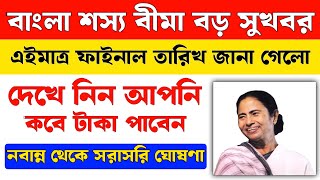 বাংলা শস্য বীমা বড় সুখবর

এইমাত্র ফাইনাল তারিখ জানা গেলো

দেখে নিন আপনি কবে টাকা পাবেন

নবান্ন থেকে সরাসরি ঘোষণা